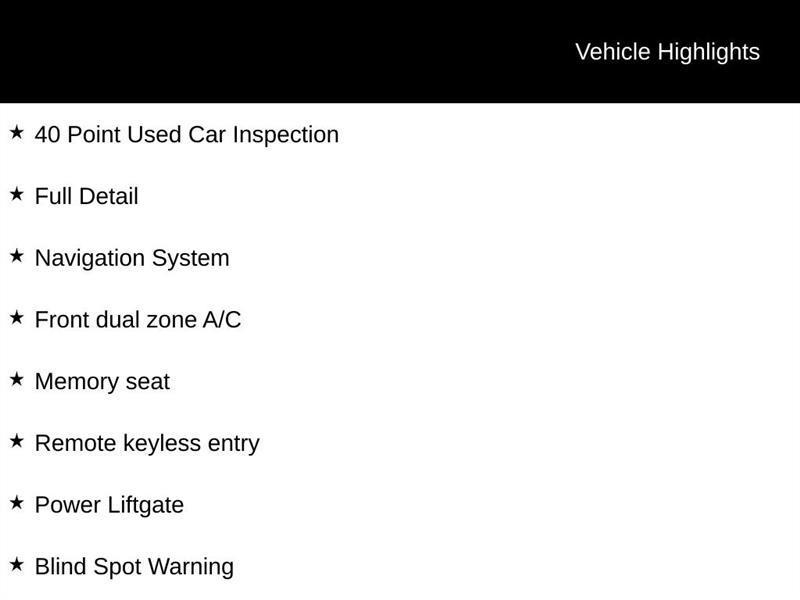 Vehicle Highlights

★ 40 Point Used Car Inspection

★ Full Detail

★ Navigation System

★ Front dual zone A/C

★ Memory seat

★ Remote keyless entry

★ Power Liftgate

★ Blind Spot Warning